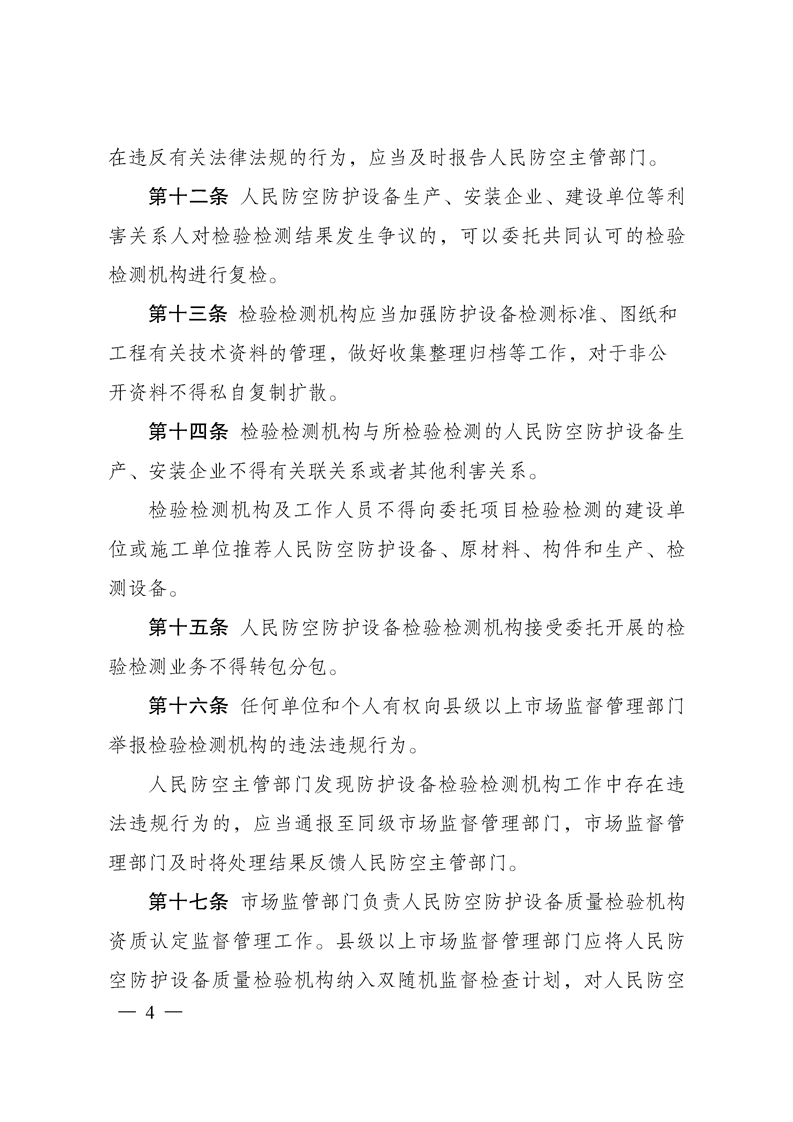 在违反有关法律法规的行为，应当及时报告人民防空主管部门。

第十二条 人民防空防护设备生产、安装企业、建设单位等利害关系人对检验检测结果发生争议的，可以委托共同认可的检验检测机构进行复检。

第十三条 检验检测机构应当加强防护设备检测标准、图纸和工程有关技术资料的管理，做好收集整理归档等工作，对于非公开资料不得私自复制扩散。

第十四条 检验检测机构与所检验检测的人民防空防护设备生产、安装企业不得有关联关系或者其他利害关系。

检验检测机构及工作人员不得向委托项目检验检测的建设单位或施工单位推荐人民防空防护设备、原材料、构件和生产、检测设备。

第十五条 人民防空防护设备检验检测机构接受委托开展的检验检测业务不得转包分包。

第十六条 任何单位和个人有权向县级以上市场监督管理部门举报检验检测机构的违法违规行为。

人民防空主管部门发现防护设备检验检测机构工作中存在违法违规行为的，应当通报至同级市场监督管理部门，市场监督管理部门及时将处理结果反馈人民防空主管部门。

第十七条 市场监管部门负责人民防空防护设备质量检验机构资质认定监督管理工作。县级以上市场监督管理部门应将人民防空防护设备质量检验机构纳入双随机监督检查计划，对人民防空

— 4 —